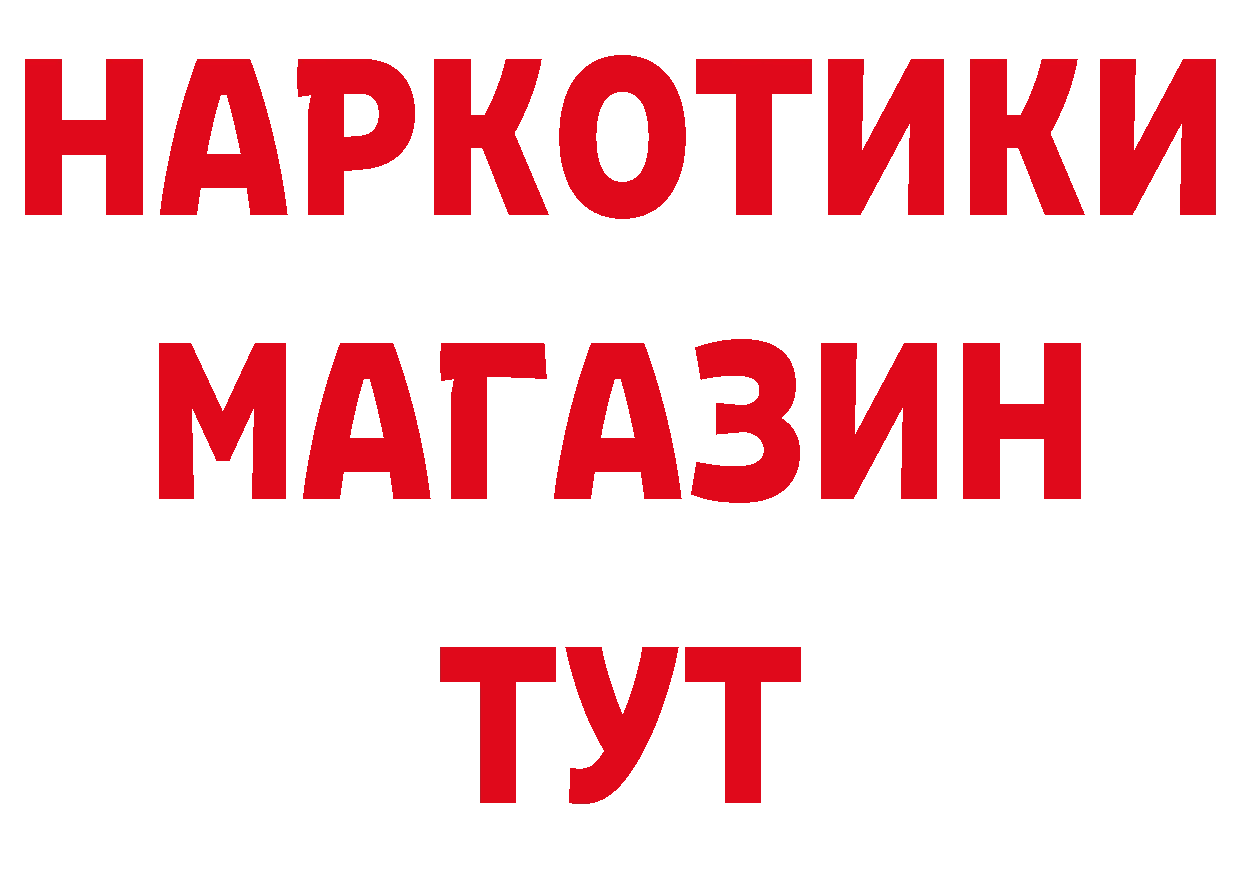 НАРКОТИКИ
МАГАЗИН
ТУТ